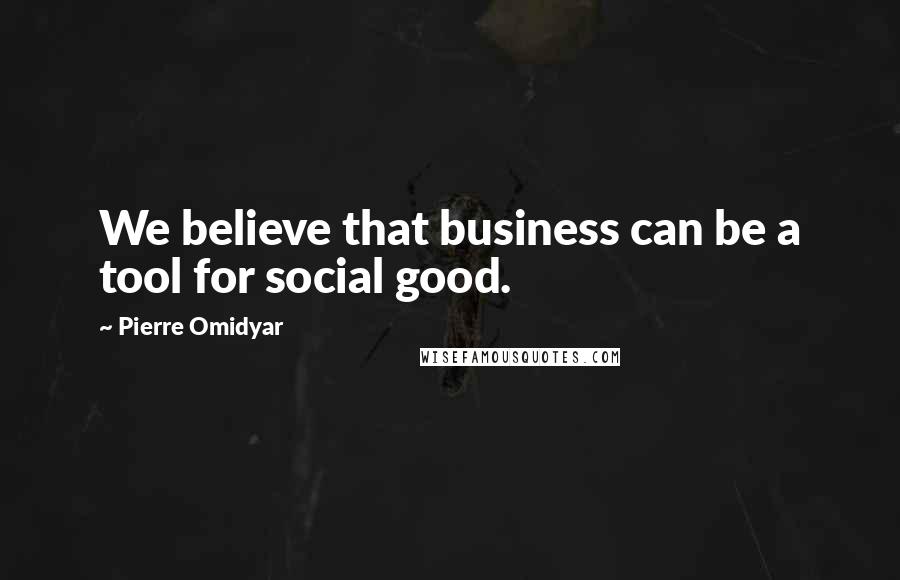 We believe that business can be a tool for social good.

~ Pierre Omidyar

WISEFAMOUSQUOTES.COM